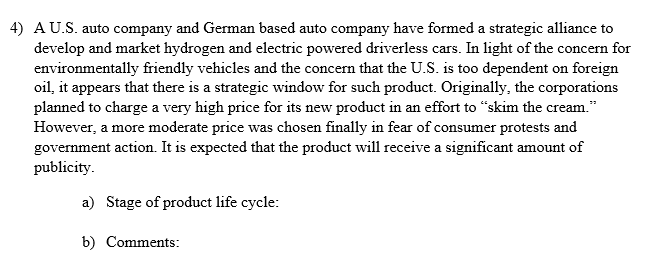 4) A U.S. auto company and German based auto company have formed a strategic alliance to develop and market hydrogen and electric powered driverless cars. In light of the concern for environmentally friendly vehicles and the concern that the U.S. is too dependent on foreign oil, it appears that there is a strategic window for such product. Originally, the corporations planned to charge a very high price for its new product in an effort to “skim the cream.” However, a more moderate price was chosen finally in fear of consumer protests and government action. It is expected that the product will receive a significant amount of publicity.

a) Stage of product life cycle:

b) Comments: